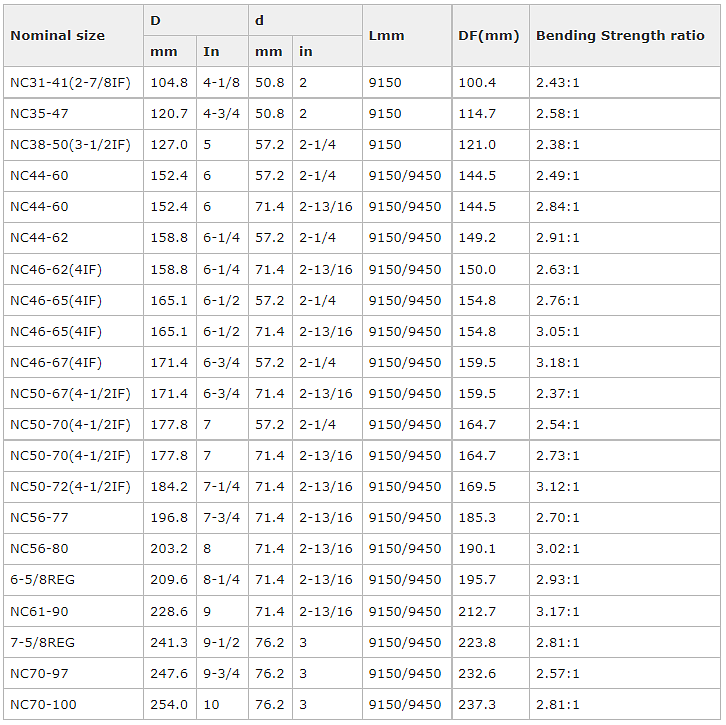 | Nominal size | D mm | D In | d mm | d in | Lmm | DF(mm) | Bending Strength ratio |
|---|---|---|---|---|---|---|---|
| NC31-41(2-7/8IF) | 104.8 | 4-1/8 | 50.8 | 2 | 9150 | 100.4 | 2.43:1 |
| NC35-47 | 120.7 | 4-3/4 | 50.8 | 2 | 9150 | 114.7 | 2.58:1 |
| NC38-50(3-1/2IF) | 127.0 | 5 | 57.2 | 2-1/4 | 9150 | 121.0 | 2.38:1 |
| NC44-60 | 152.4 | 6 | 57.2 | 2-1/4 | 9150/9450 | 144.5 | 2.49:1 |
| NC44-60 | 152.4 | 6 | 71.4 | 2-13/16 | 9150/9450 | 144.5 | 2.84:1 |
| NC44-62 | 158.8 | 6-1/4 | 57.2 | 2-1/4 | 9150/9450 | 149.2 | 2.91:1 |
| NC46-62(4IF) | 158.8 | 6-1/4 | 71.4 | 2-13/16 | 9150/9450 | 150.0 | 2.63:1 |
| NC46-65(4IF) | 165.1 | 6-1/2 | 57.2 | 2-1/4 | 9150/9450 | 154.8 | 2.76:1 |
| NC46-65(4IF) | 165.1 | 6-1/2 | 71.4 | 2-13/16 | 9150/9450 | 154.8 | 3.05:1 |
| NC46-67(4IF) | 171.4 | 6-3/4 | 57.2 | 2-1/4 | 9150/9450 | 159.5 | 3.18:1 |
| NC50-67(4-1/2IF) | 171.4 | 6-3/4 | 71.4 | 2-13/16 | 9150/9450 | 159.5 | 2.37:1 |
| NC50-70(4-1/2IF) | 177.8 | 7 | 57.2 | 2-1/4 | 9150/9450 | 164.7 | 2.54:1 |
| NC50-70(4-1/2IF) | 177.8 | 7 | 71.4 | 2-13/16 | 9150/9450 | 164.7 | 2.73:1 |
| NC50-72(4-1/2IF) | 184.2 | 7-1/4 | 71.4 | 2-13/16 | 9150/9450 | 169.5 | 3.12:1 |
| NC56-77 | 196.8 | 7-3/4 | 71.4 | 2-13/16 | 9150/9450 | 185.3 | 2.70:1 |
| NC56-80 | 203.2 | 8 | 71.4 | 2-13/16 | 9150/9450 | 190.1 | 3.02:1 |
| 6-5/8REG | 209.6 | 8-1/4 | 71.4 | 2-13/16 | 9150/9450 | 195.7 | 2.93:1 |
| NC61-90 | 228.6 | 9 | 71.4 | 2-13/16 | 9150/9450 | 212.7 | 3.17:1 |
| 7-5/8REG | 241.3 | 9-1/2 | 76.2 | 3 | 9150/9450 | 223.8 | 2.81:1 |
| NC70-97 | 247.6 | 9-3/4 | 76.2 | 3 | 9150/9450 | 232.6 | 2.57:1 |
| NC70-100 | 254.0 | 10 | 76.2 | 3 | 9150/9450 | 237.3 | 2.81:1 |